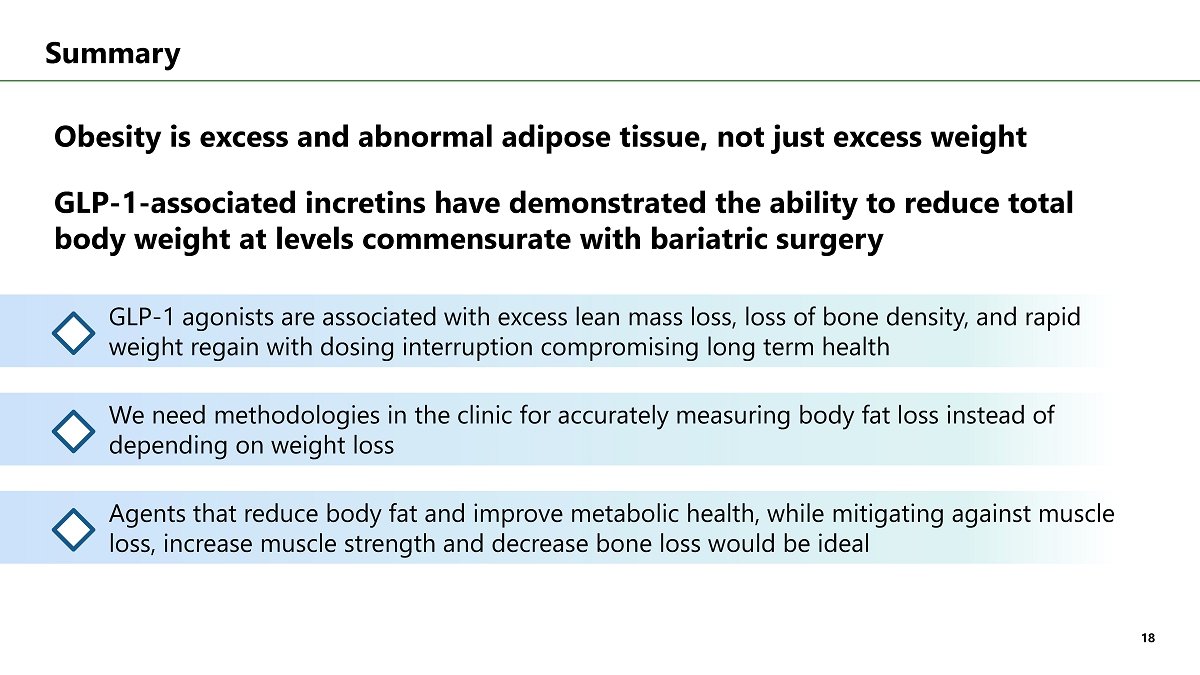 Summary

Obesity is excess and abnormal adipose tissue, not just excess weight

GLP-1-associated incretins have demonstrated the ability to reduce total body weight at levels commensurate with bariatric surgery

GLP-1 agonists are associated with excess lean mass loss, loss of bone density, and rapid weight regain with dosing interruption compromising long term health

We need methodologies in the clinic for accurately measuring body fat loss instead of depending on weight loss

Agents that reduce body fat and improve metabolic health, while mitigating against muscle loss, increase muscle strength and decrease bone loss would be ideal

18